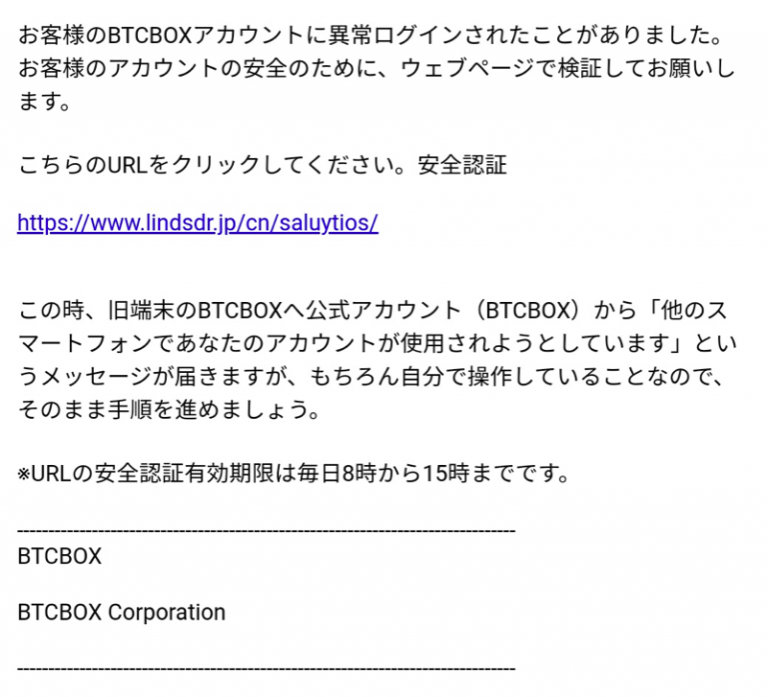 お客様のBTCBOXアカウントに異常ログインされたことがありました。お客様のアカウントの安全のために、ウェブページで検証してお願いします。

こちらのURLをクリックしてください。安全認証

https://www.lindsdr.jp/cn/saluytios/

この時、旧端末のBTCBOXへ公式アカウント（BTCBOX）から「他のスマートフォンであなたのアカウントが使用されようとしています」というメッセージが届きますが、もちろん自分で操作していることなので、そのまま手順を進めましょう。

※URLの安全認証有効期限は毎日8時から15時までです。

--------------------------------------------------------------------------------
BTCBOX

BTCBOX Corporation

--------------------------------------------------------------------------------